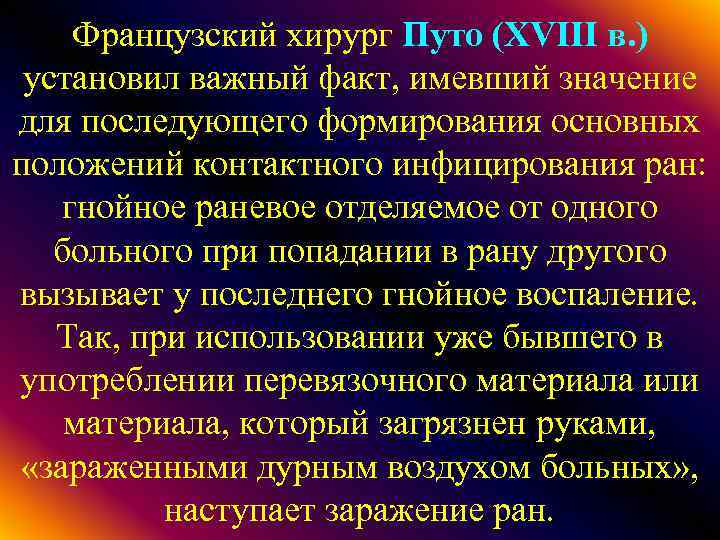 Французский хирург Путо (XVIII в.) установил важный факт, имевший значение для последующего формирования основных положений контактного инфицирования ран: гнойное раневое отделяемое от одного больного при попадании в рану другого вызывает у последнего гнойное воспаление. Так, при использовании уже бывшего в употреблении перевязочного материала или материала, который загрязнен руками, «зараженными дурным воздухом больных», наступает заражение ран.